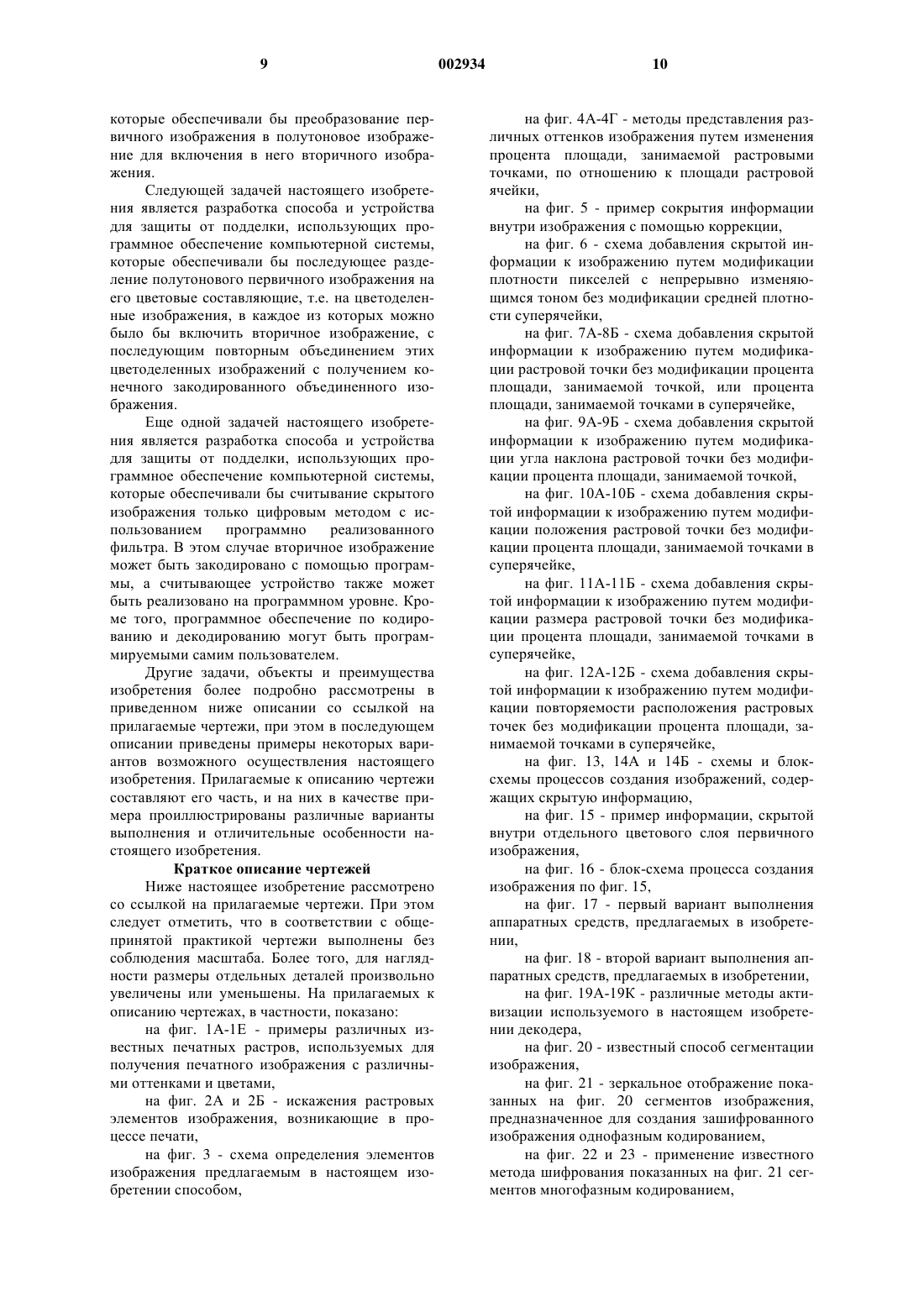 9 002934 10

которые обеспечивали бы преобразование первичного изображения в полутоновое изображение для включения в него вторичного изображения.

Следующей задачей настоящего изобретения является разработка способа и устройства для защиты от подделки, использующих программное обеспечение компьютерной системы, которые обеспечивали бы последующее разделение полутонового первичного изображения на его цветовые составляющие, т.е. на цветоделенные изображения, в каждое из которых можно было бы включить вторичное изображение, с последующим повторным объединением этих цветоделенных изображений с получением конечного закодированного объединенного изображения.

Еще одной задачей настоящего изобретения является разработка способа и устройства для защиты от подделки, использующих программное обеспечение компьютерной системы, которые обеспечивали бы считывание скрытого изображения только цифровым методом с использованием программно реализованного фильтра. В этом случае вторичное изображение может быть закодировано с помощью программы, а считывающее устройство также может быть реализовано на программном уровне. Кроме того, программное обеспечение по кодированию и декодированию могут быть программируемыми самим пользователем.

Другие задачи, объекты и преимущества изобретения более подробно рассмотрены в приведенном ниже описании со ссылкой на прилагаемые чертежи, при этом в последующем описании приведены примеры некоторых вариантов возможного осуществления настоящего изобретения. Прилагаемые к описанию чертежи составляют его часть, и на них в качестве примера проиллюстрированы различные варианты выполнения и отличительные особенности настоящего изобретения.

Краткое описание чертежей

Ниже настоящее изобретение рассмотрено со ссылкой на прилагаемые чертежи. При этом следует отметить, что в соответствии с общепринятой практикой чертежи выполнены без соблюдения масштаба. Более того, для наглядности размеры отдельных деталей произвольно увеличены или уменьшены. На прилагаемых к описанию чертежах, в частности, показано:

на фиг. 1А-1Е - примеры различных известных печатных растров, используемых для получения печатного изображения с различными оттенками и цветами,

на фиг. 2А и 2Б - искажения растровых элементов изображения, возникающие в процессе печати,

на фиг. 3 - схема определения элементов изображения предлагаемым в настоящем изобретении способом,

на фиг. 4А-4Г - методы представления различных оттенков изображения путем изменения процента площади, занимаемой растровыми точками, по отношению к площади растровой ячейки,

на фиг. 5 - пример сокрытия информации внутри изображения с помощью коррекции,

на фиг. 6 - схема добавления скрытой информации к изображению путем модификации плотности пикселей с непрерывно изменяющимся тоном без модификации средней плотности суперячейки,

на фиг. 7А-8Б - схема добавления скрытой информации к изображению путем модификации растровой точки без модификации процента площади, занимаемой точкой, или процента площади, занимаемой точками в суперячейке,

на фиг. 9А-9Б - схема добавления скрытой информации к изображению путем модификации угла наклона растровой точки без модификации процента площади, занимаемой точкой,

на фиг. 10А-10Б - схема добавления скрытой информации к изображению путем модификации положения растровой точки без модификации процента площади, занимаемой точками в суперячейке,

на фиг. 11А-11Б - схема добавления скрытой информации к изображению путем модификации размера растровой точки без модификации процента площади, занимаемой точками в суперячейке,

на фиг. 12А-12Б - схема добавления скрытой информации к изображению путем модификации повторяемости расположения растровых точек без модификации процента площади, занимаемой точками в суперячейке,

на фиг. 13, 14А и 14Б - схемы и блок-схемы процессов создания изображений, содержащих скрытую информацию,

на фиг. 15 - пример информации, скрытой внутри отдельного цветового слоя первичного изображения,

на фиг. 16 - блок-схема процесса создания изображения по фиг. 15,

на фиг. 17 - первый вариант выполнения аппаратных средств, предлагаемых в изобретении,

на фиг. 18 - второй вариант выполнения аппаратных средств, предлагаемых в изобретении,

на фиг. 19А-19К - различные методы активизации используемого в настоящем изобретении декодера,

на фиг. 20 - известный способ сегментации изображения,

на фиг. 21 - зеркальное отображение показанных на фиг. 20 сегментов изображения, предназначенное для создания зашифрованного изображения однофазным кодированием,

на фиг. 22 и 23 - применение известного метода шифрования показанных на фиг. 21 сегментов многофазным кодированием,